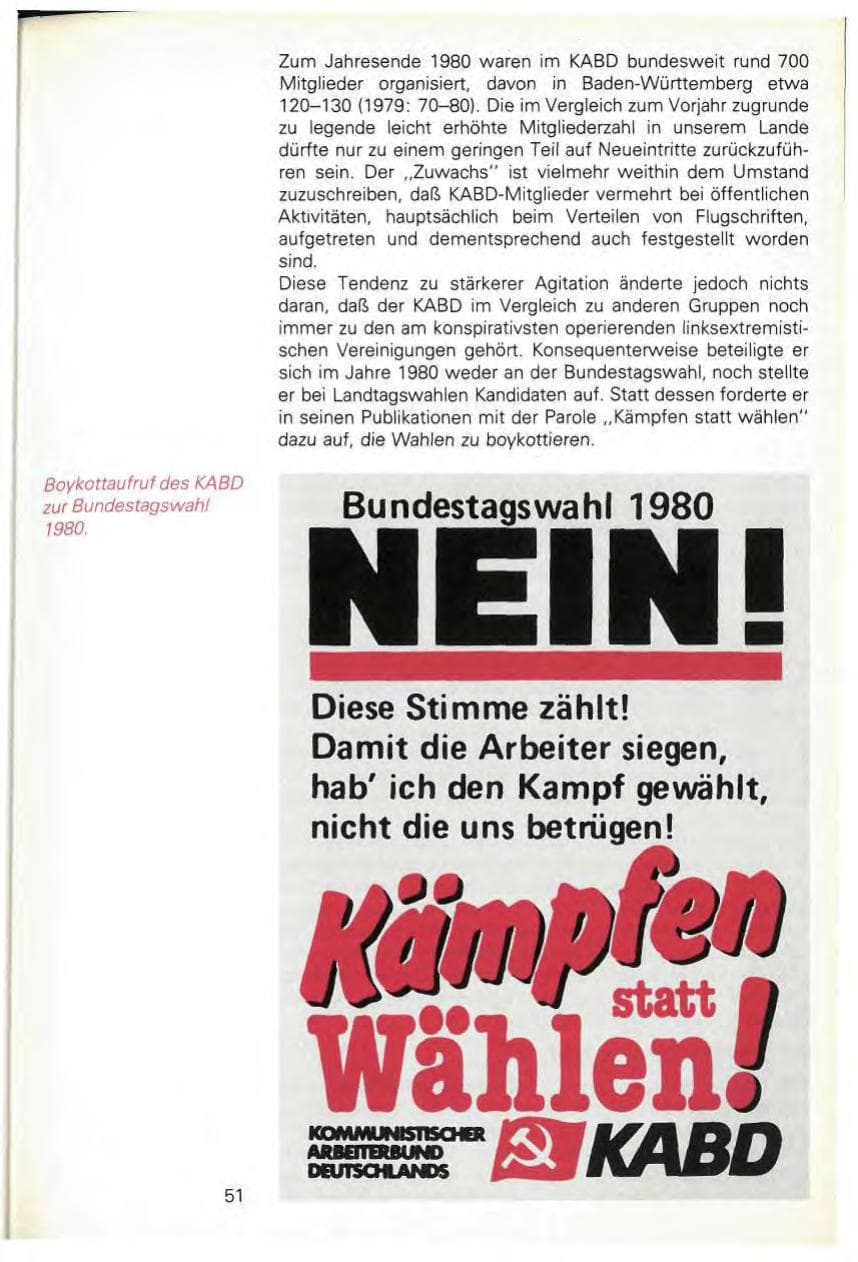 Zum Jahresende 1980 waren im KABD bundesweit rund 700 Mitglieder organisiert, davon in Baden-Württemberg etwa 120–130 (1979: 70–80). Die im Vergleich zum Vorjahr zugrunde zu legende leicht erhöhte Mitgliederzahl in unserem Lande dürfte nur zu einem geringen Teil auf Neueintritte zurückzuführen sein. Der „Zuwachs" ist vielmehr weithin dem Umstand zuzuschreiben, daß KABD-Mitglieder vermehrt bei öffentlichen Aktivitäten, hauptsächlich beim Verteilen von Flugschriften, aufgetreten und dementsprechend auch festgestellt worden sind.
Diese Tendenz zu stärkerer Agitation änderte jedoch nichts daran, daß der KABD im Vergleich zu anderen Gruppen noch immer zu den am konspirativsten operierenden linksextremistischen Vereinigungen gehört. Konsequenterweise beteiligte er sich im Jahre 1980 weder an der Bundestagswahl, noch stellte er bei Landtagswahlen Kandidaten auf. Statt dessen forderte er in seinen Publikationen mit der Parole „Kämpfen statt wählen" dazu auf, die Wahlen zu boykottieren.

Boykottaufruf des KABD zur Bundestagswahl 1980.

Bundestagswahl 1980

NEIN!

Diese Stimme zählt!
Damit die Arbeiter siegen,
hab' ich den Kampf gewählt,
nicht die uns betrügen!

Kämpfen statt Wählen!

KOMMUNISTISCHER ARBEITERBUND DEUTSCHLANDS

KABD

51